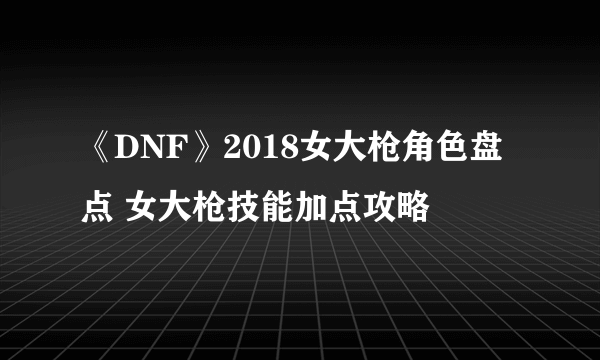 《DNF》2018女大枪角色盘点 女大枪技能加点攻略